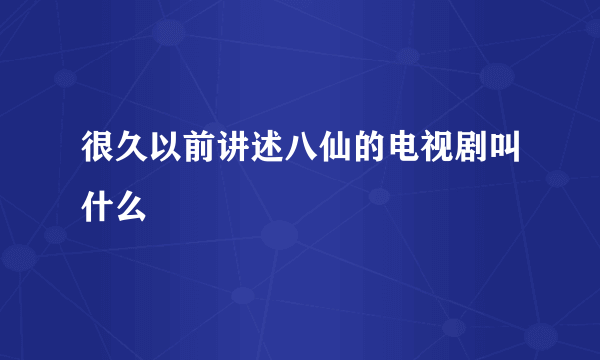 很久以前讲述八仙的电视剧叫什么